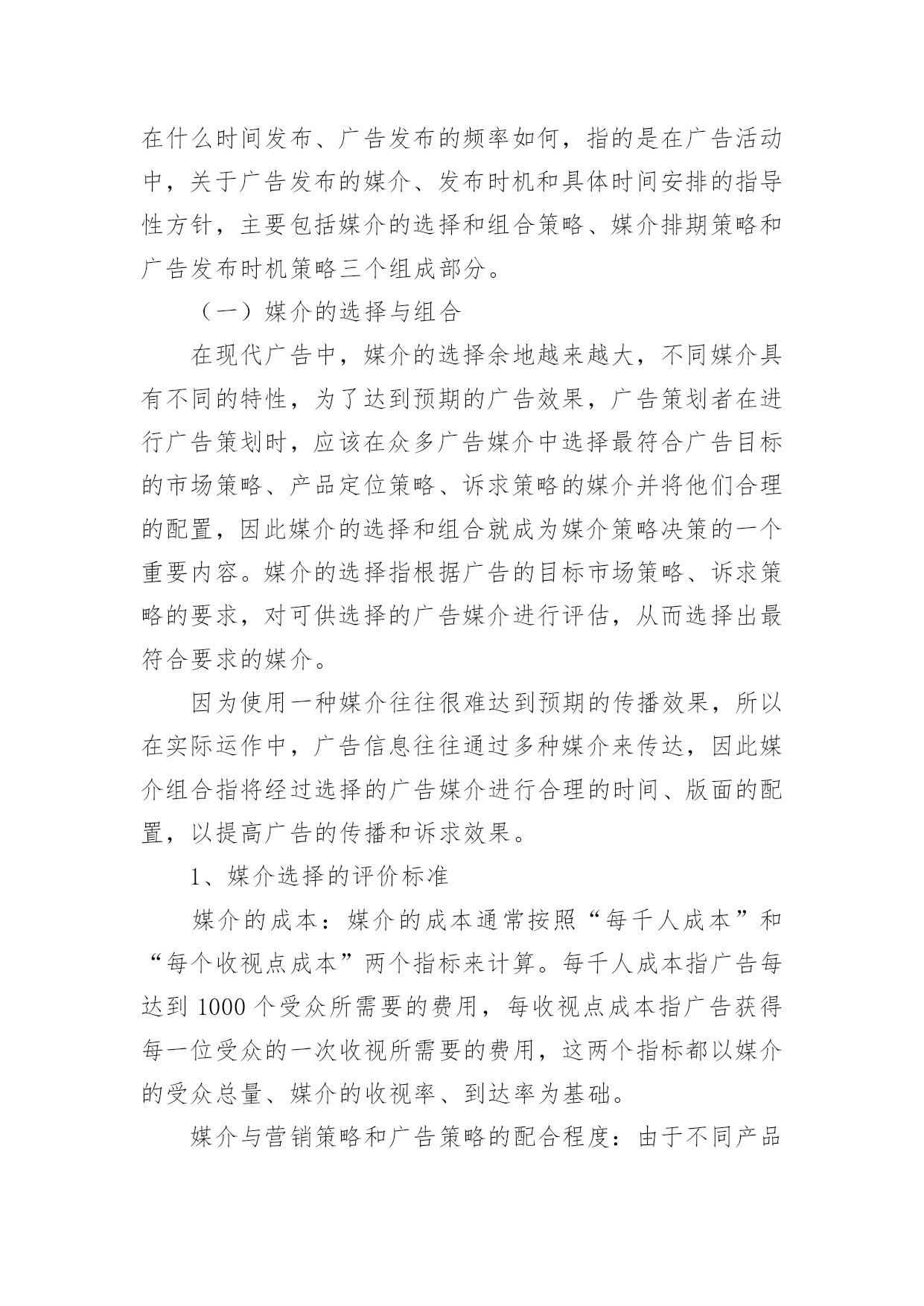 在什么时间发布、广告发布的频率如何，指的是在广告活动中，关于广告发布的媒介、发布时机和具体时间安排的指导性方针，主要包括媒介的选择和组合策略、媒介排期策略和广告发布时机策略三个组成部分。

（一）媒介的选择与组合

在现代广告中，媒介的选择余地越来越大，不同媒介具有不同的特性，为了达到预期的广告效果，广告策划者在进行广告策划时，应该在众多广告媒介中选择最符合广告目标的市场策略、产品定位策略、诉求策略的媒介并将他们合理的配置，因此媒介的选择和组合就成为媒介策略决策的一个重要内容。媒介的选择指根据广告的目标市场策略、诉求策略的要求，对可供选择的广告媒介进行评估，从而选择出最符合要求的媒介。

因为使用一种媒介往往很难达到预期的传播效果，所以在实际运作中，广告信息往往通过多种媒介来传达，因此媒介组合指将经过选择的广告媒介进行合理的时间、版面的配置，以提高广告的传播和诉求效果。

1、媒介选择的评价标准

媒介的成本：媒介的成本通常按照“每千人成本”和“每个收视点成本”两个指标来计算。每千人成本指广告每达到 1000 个受众所需要的费用，每收视点成本指广告获得每一位受众的一次收视所需要的费用，这两个指标都以媒介的受众总量、媒介的收视率、到达率为基础。

媒介与营销策略和广告策略的配合程度：由于不同产品